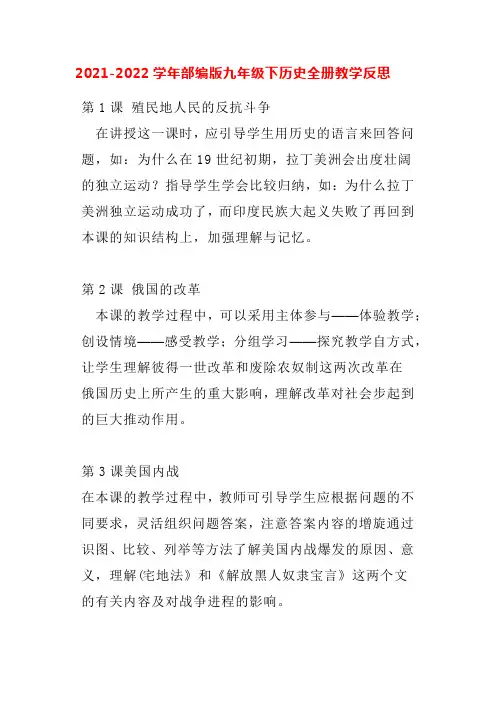 2021-2022 学年部编版九年级下历史全册教学反思

第 1 课 殖民地人民的反抗斗争

在讲授这一课时，应引导学生用历史的语言来回答问题，如：为什么在 19 世纪初期，拉丁美洲会出度壮阔的独立运动？指导学生学会比较归纳，如：为什么拉丁美洲独立运动成功了，而印度民族大起义失败了再回到本课的知识结构上，加强理解与记忆。

第 2 课 俄国的改革

本课的教学过程中，可以采用主体参与——体验教学；创设情境——感受教学；分组学习——探究教学自方式，让学生理解彼得一世改革和废除农奴制这两次改革在俄国历史上所产生的重大影响，理解改革对社会步起到的巨大推动作用。

第 3 课美国内战

在本课的教学过程中，教师可引导学生应根据问题的不同要求，灵活组织问题答案，注意答案内容的增旋通过识图、比较、列举等方法了解美国内战爆发的原因、意义，理解(宅地法》和《解放黑人奴隶宝言》这两个文的有关内容及对战争进程的影响。